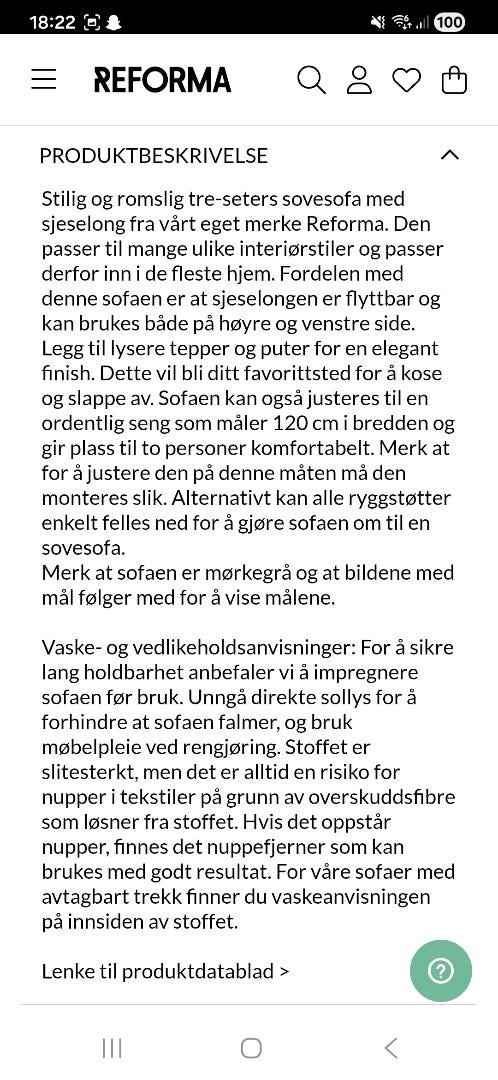 18:22 100

REFORMA

PRODUKTBESKRIVELSE

Stilig og romslig tre-seters sovesofa med sjeselong fra vårt eget merke Reforma. Den passer til mange ulike interiørstiler og passer derfor inn i de fleste hjem. Fordelen med denne sofaen er at sjeselongen er flyttbar og kan brukes både på høyre og venstre side. Legg til lysere tepper og puter for en elegant finish. Dette vil bli ditt favorittsted for å kose og slappe av. Sofaen kan også justeres til en ordentlig seng som måler 120 cm i bredden og gir plass til to personer komfortabelt. Merk at for å justere den på denne måten må den monteres slik. Alternativt kan alle ryggstøtter enkelt felles ned for å gjøre sofaen om til en sovesofa.
Merk at sofaen er mørkegrå og at bildene med mål følger med for å vise målene.

Vaske- og vedlikeholdsanvisninger: For å sikre lang holdbarhet anbefaler vi å impregnere sofaen før bruk. Unngå direkte sollys for å forhindre at sofaen falmer, og bruk møbelpleie ved rengjøring. Stoffet er slitesterkt, men det er alltid en risiko for nupper i tekstiler på grunn av overskuddsfibre som løsner fra stoffet. Hvis det oppstår nupper, finnes det nuppefjerner som kan brukes med godt resultat. For våre sofaer med avtagbart trekk finner du vaskeanvisningen på innsiden av stoffet.

Lenke til produktdatablad >

?